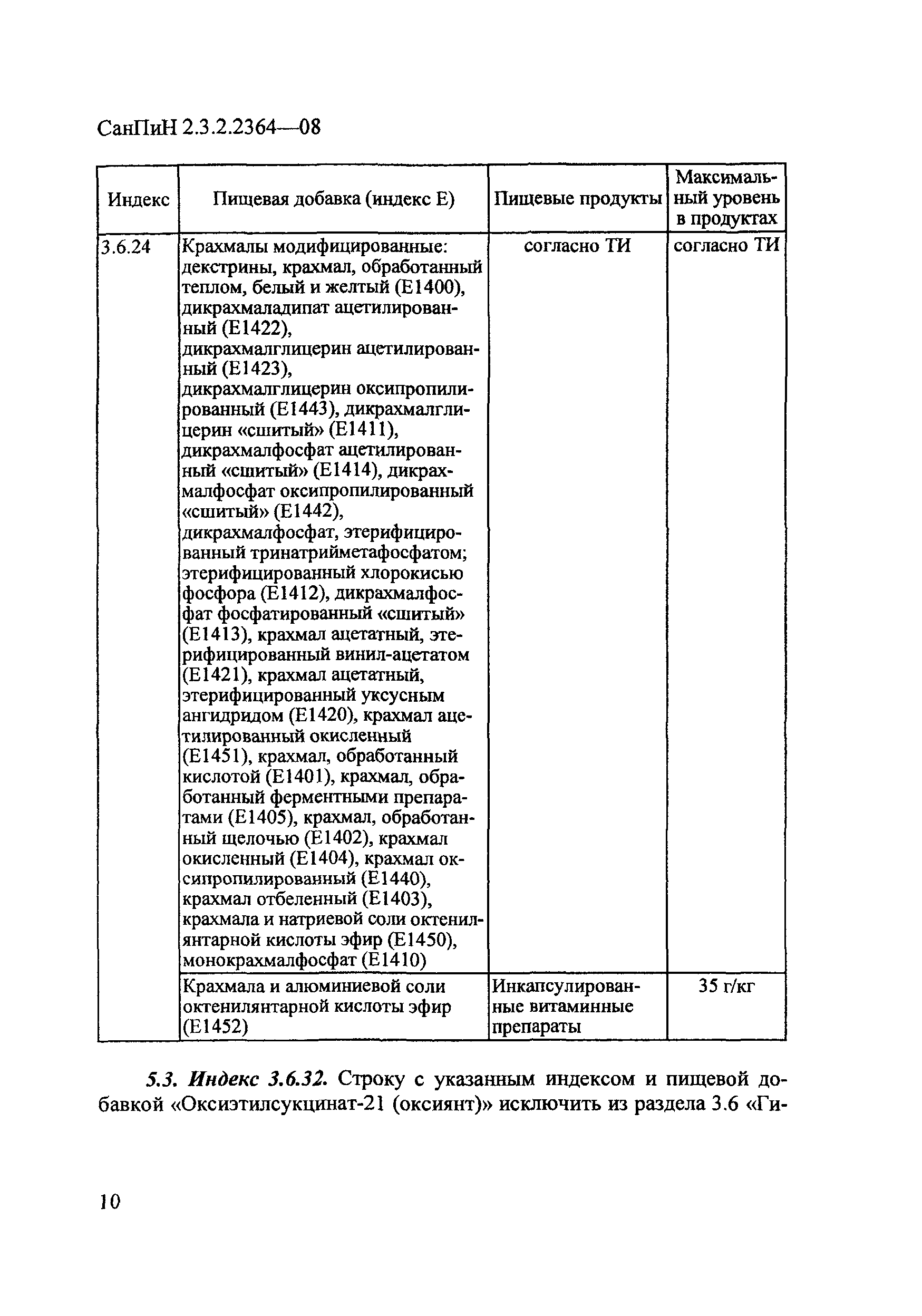 СанПиН 2.3.2.2364—08

| Индекс | Пищевая добавка (индекс Е) | Пищевые продукты | Максимальный уровень в продуктах |
|---|---|---|---|
| 3.6.24 | Крахмалы модифицированные: декстрины, крахмал, обработанный теплом, белый и желтый (Е1400), дикрахмаладипат ацетилированный (Е1422), дикрахмалглицерин ацетилированный (Е1423), дикрахмалглицерин оксипропилированный (Е1443), дикрахмалглицерин «сшитый» (Е1411), дикрахмалфосфат ацетилированный «сшитый» (Е1414), дикрахмалфосфат оксипропилированный «сшитый» (Е1442), дикрахмалфосфат, этерифицированный тринатрийметафосфатом; этерифицированный хлорокисью фосфора (Е1412), дикрахмалфосфат фосфатированный «сшитый» (Е1413), крахмал ацетатный, этерифицированный винил-ацетатом (Е1421), крахмал ацетатный, этерифицированный уксусным ангидридом (Е1420), крахмал ацетилированный окисленный (Е1451), крахмал, обработанный кислотой (Е1401), крахмал, обработанный ферментными препаратами (Е1405), крахмал, обработанный щелочью (Е1402), крахмал окисленный (Е1404), крахмал оксипропилированный (Е1440), крахмал отбеленный (Е1403), крахмала и натриевой соли октенилянтарной кислоты эфир (Е1450), монокрахмалфосфат (Е1410) | согласно ТИ | согласно ТИ |
| | Крахмала и алюминиевой соли октенилянтарной кислоты эфир (Е1452) | Инкапсулированные витаминные препараты | 35 г/кг |

5.3. Индекс 3.6.32. Строку с указанным индексом и пищевой добавкой «Оксиэтилсукцинат-21 (оксиянт)» исключить из раздела 3.6 «Ги-

10